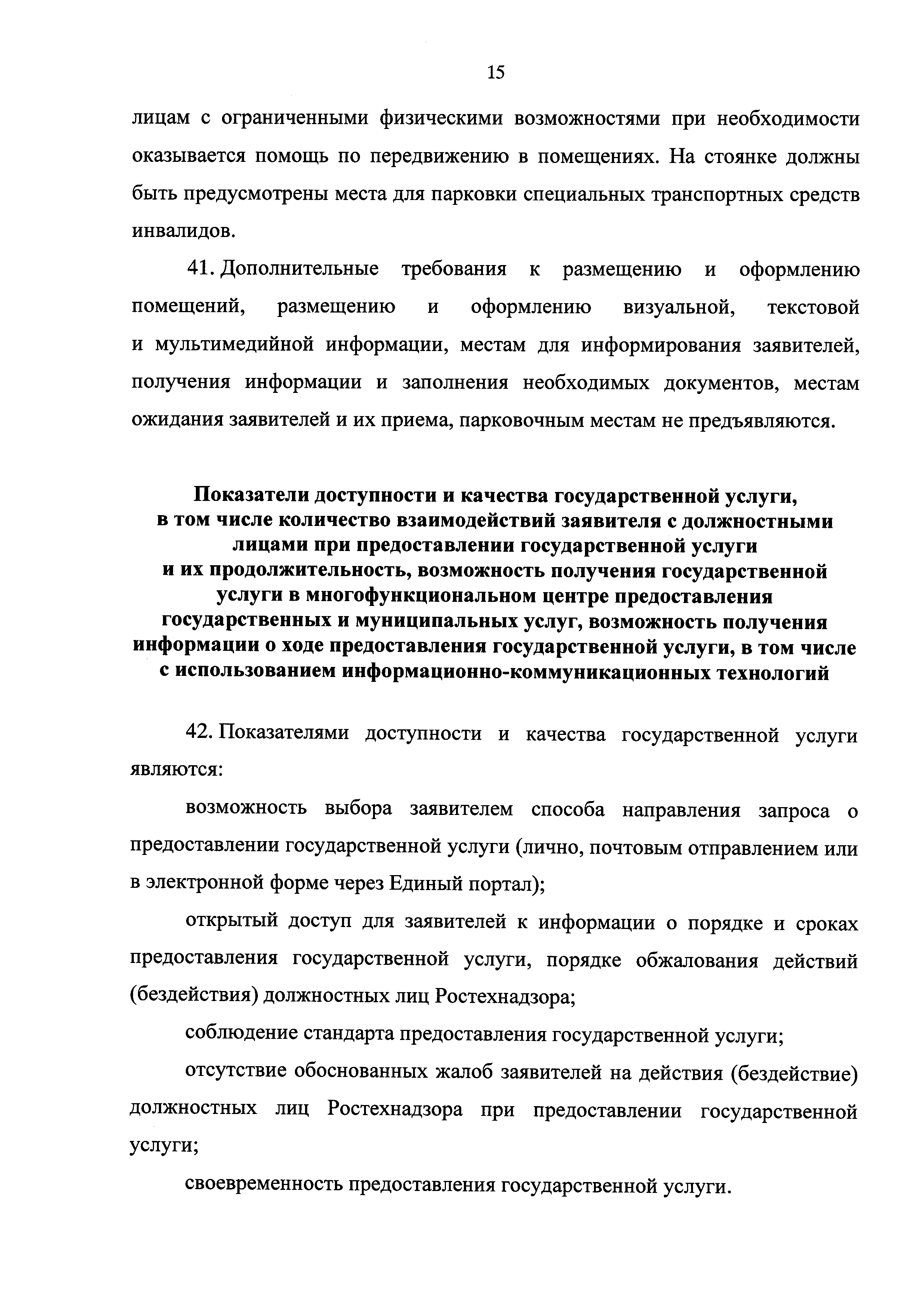 15

лицам с ограниченными физическими возможностями при необходимости оказывается помощь по передвижению в помещениях. На стоянке должны быть предусмотрены места для парковки специальных транспортных средств инвалидов.

41. Дополнительные требования к размещению и оформлению помещений, размещению и оформлению визуальной, текстовой и мультимедийной информации, местам для информирования заявителей, получения информации и заполнения необходимых документов, местам ожидания заявителей и их приема, парковочным местам не предъявляются.

Показатели доступности и качества государственной услуги, в том числе количество взаимодействий заявителя с должностными лицами при предоставлении государственной услуги и их продолжительность, возможность получения государственной услуги в многофункциональном центре предоставления государственных и муниципальных услуг, возможность получения информации о ходе предоставления государственной услуги, в том числе с использованием информационно-коммуникационных технологий

42. Показателями доступности и качества государственной услуги являются:

возможность выбора заявителем способа направления запроса о предоставлении государственной услуги (лично, почтовым отправлением или в электронной форме через Единый портал);

открытый доступ для заявителей к информации о порядке и сроках предоставления государственной услуги, порядке обжалования действий (бездействия) должностных лиц Ростехнадзора;

соблюдение стандарта предоставления государственной услуги;

отсутствие обоснованных жалоб заявителей на действия (бездействие) должностных лиц Ростехнадзора при предоставлении государственной услуги;

своевременность предоставления государственной услуги.